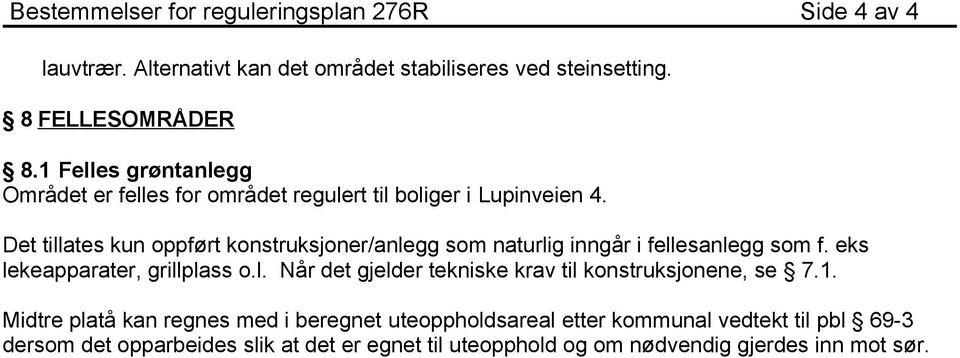 Bestemmelser for reguleringsplan 276R Side 4 av 4

lauvtrær. Alternativt kan det området stabiliseres ved steinsetting.

§ 8 FELLESOMRÅDER

§ 8.1 Felles grøntanlegg
Området er felles for området regulert til boliger i Lupinveien 4.

Det tillates kun oppført konstruksjoner/anlegg som naturlig inngår i fellesanlegg som f. eks lekeapparater, grillplass o.l. Når det gjelder tekniske krav til konstruksjonene, se § 7.1.

Midtre platå kan regnes med i beregnet uteoppholdsareal etter kommunal vedtekt til pbl § 69-3 dersom det opparbeides slik at det er egnet til uteopphold og om nødvendig gjerdes inn mot sør.